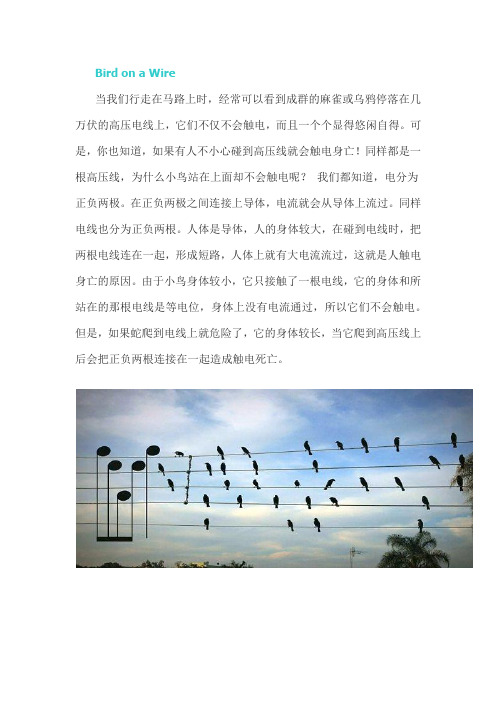 Bird on a Wire

当我们行走在马路上时，经常可以看到成群的麻雀或乌鸦停落在几万伏的高压电线上，它们不仅不会触电，而且一个个显得悠闲自得。可是，你也知道，如果有人不小心碰到高压线就会触电身亡！同样都是一根高压线，为什么小鸟站在上面却不会触电呢？ 我们都知道，电分为正负两极。在正负两极之间连接上导体，电流就会从导体上流过。同样电线也分为正负两根。人体是导体，人的身体较大，在碰到电线时，把两根电线连在一起，形成短路，人体上就有大电流流过，这就是人触电身亡的原因。由于小鸟身体较小，它只接触了一根电线，它的身体和所站在的那根电线是等电位，身体上没有电流通过，所以它们不会触电。但是，如果蛇爬到电线上就危险了，它的身体较长，当它爬到高压线上后会把正负两根连接在一起造成触电死亡。